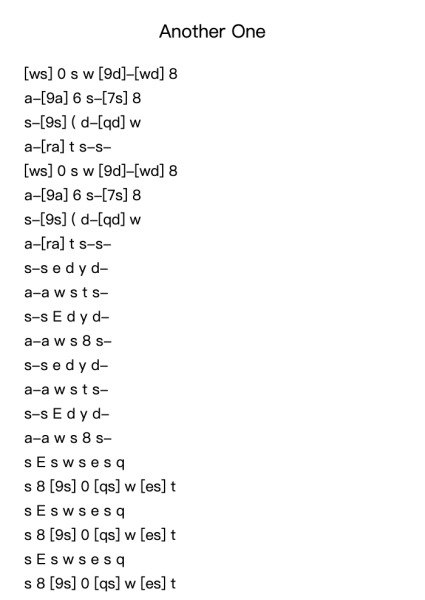 Another One

[ws] 0 s w [9d]–[wd] 8
a–[9a] 6 s–[7s] 8
s–[9s] ( d–[qd] w
a–[ra] t s–s–
[ws] 0 s w [9d]–[wd] 8
a–[9a] 6 s–[7s] 8
s–[9s] ( d–[qd] w
a–[ra] t s–s–
s–s e d y d–
a–a w s t s–
s–s E d y d–
a–a w s 8 s–
s–s e d y d–
a–a w s t s–
s–s E d y d–
a–a w s 8 s–
s E s w s e s q
s 8 [9s] 0 [qs] w [es] t
s E s w s e s q
s 8 [9s] 0 [qs] w [es] t
s E s w s e s q
s 8 [9s] 0 [qs] w [es] t